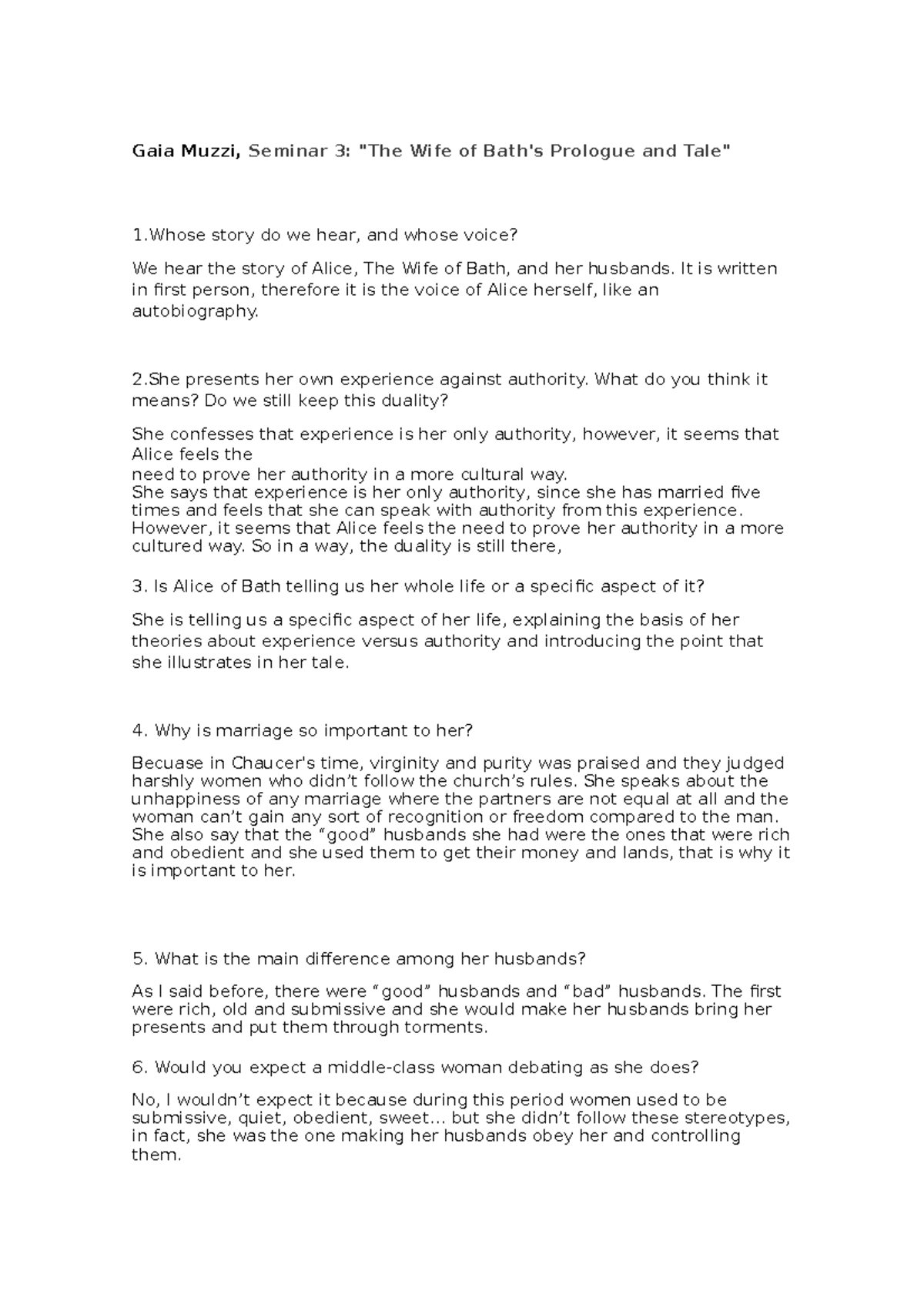 Gaia Muzzi, Seminar 3: "The Wife of Bath's Prologue and Tale"

1.Whose story do we hear, and whose voice?

We hear the story of Alice, The Wife of Bath, and her husbands. It is written in first person, therefore it is the voice of Alice herself, like an autobiography.

2.She presents her own experience against authority. What do you think it means? Do we still keep this duality?

She confesses that experience is her only authority, however, it seems that Alice feels the
need to prove her authority in a more cultural way.
She says that experience is her only authority, since she has married five times and feels that she can speak with authority from this experience. However, it seems that Alice feels the need to prove her authority in a more cultured way. So in a way, the duality is still there,

3. Is Alice of Bath telling us her whole life or a specific aspect of it?

She is telling us a specific aspect of her life, explaining the basis of her theories about experience versus authority and introducing the point that she illustrates in her tale.

4. Why is marriage so important to her?

Becuase in Chaucer's time, virginity and purity was praised and they judged harshly women who didn't follow the church's rules. She speaks about the unhappiness of any marriage where the partners are not equal at all and the woman can't gain any sort of recognition or freedom compared to the man. She also say that the "good" husbands she had were the ones that were rich and obedient and she used them to get their money and lands, that is why it is important to her.

5. What is the main difference among her husbands?

As I said before, there were "good" husbands and "bad" husbands. The first were rich, old and submissive and she would make her husbands bring her presents and put them through torments.

6. Would you expect a middle-class woman debating as she does?

No, I wouldn't expect it because during this period women used to be submissive, quiet, obedient, sweet... but she didn't follow these stereotypes, in fact, she was the one making her husbands obey her and controlling them.